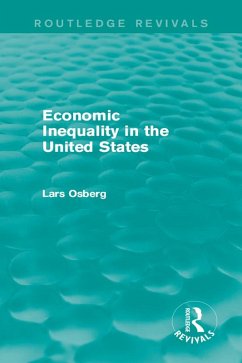 ROUTLEDGE REVIVALS

Economic Inequality in the United States

Lars Osberg

ROUTLEDGE
REVIVALS